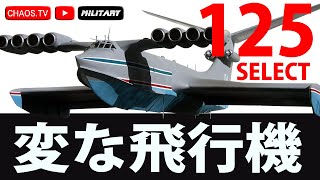 CHAOS.TV

MILITARY

125
SELECT

変な飛行機